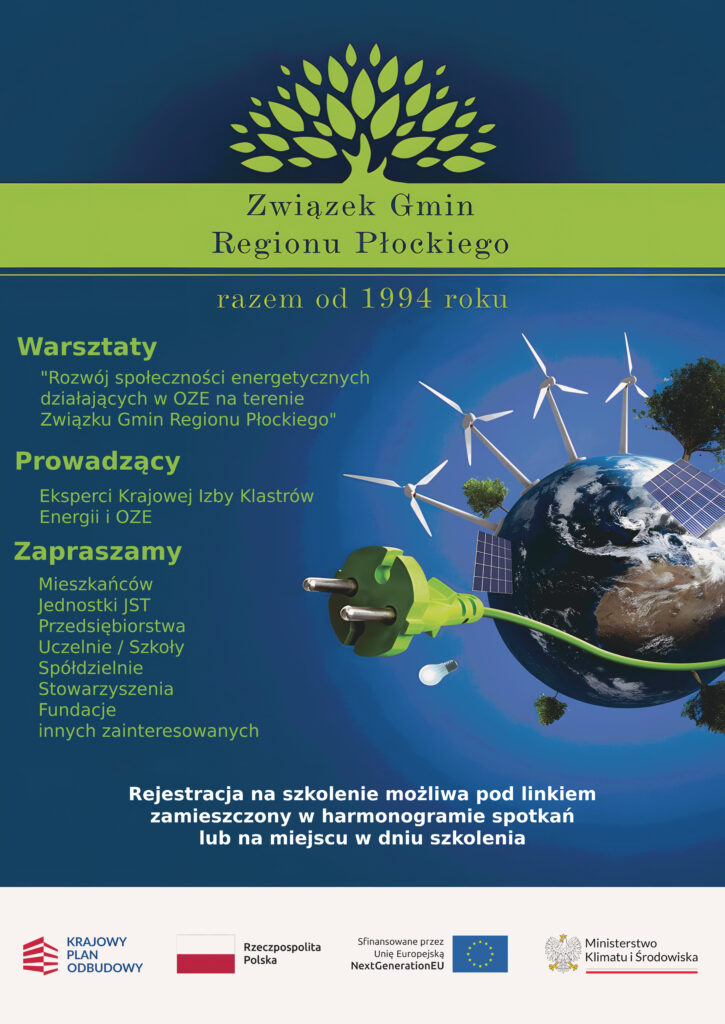 Związek Gmin
Regionu Płockiego

razem od 1994 roku

Warsztaty

"Rozwój społeczności energetycznych działających w OZE na terenie Związku Gmin Regionu Płockiego"

Prowadzący

Eksperci Krajowej Izby Klastrów Energii i OZE

Zapraszamy

Mieszkańców
Jednostki JST
Przedsiębiorstwa
Uczelnie / Szkoły
Spółdzielnie
Stowarzyszenia
Fundacje
innych zainteresowanych

Rejestracja na szkolenie możliwa pod linkiem zamieszczony w harmonogramie spotkań lub na miejscu w dniu szkolenia

KRAJOWY PLAN ODBUDOWY

Rzeczpospolita Polska

Sfinansowane przez Unię Europejską NextGenerationEU

Ministerstwo Klimatu i Środowiska